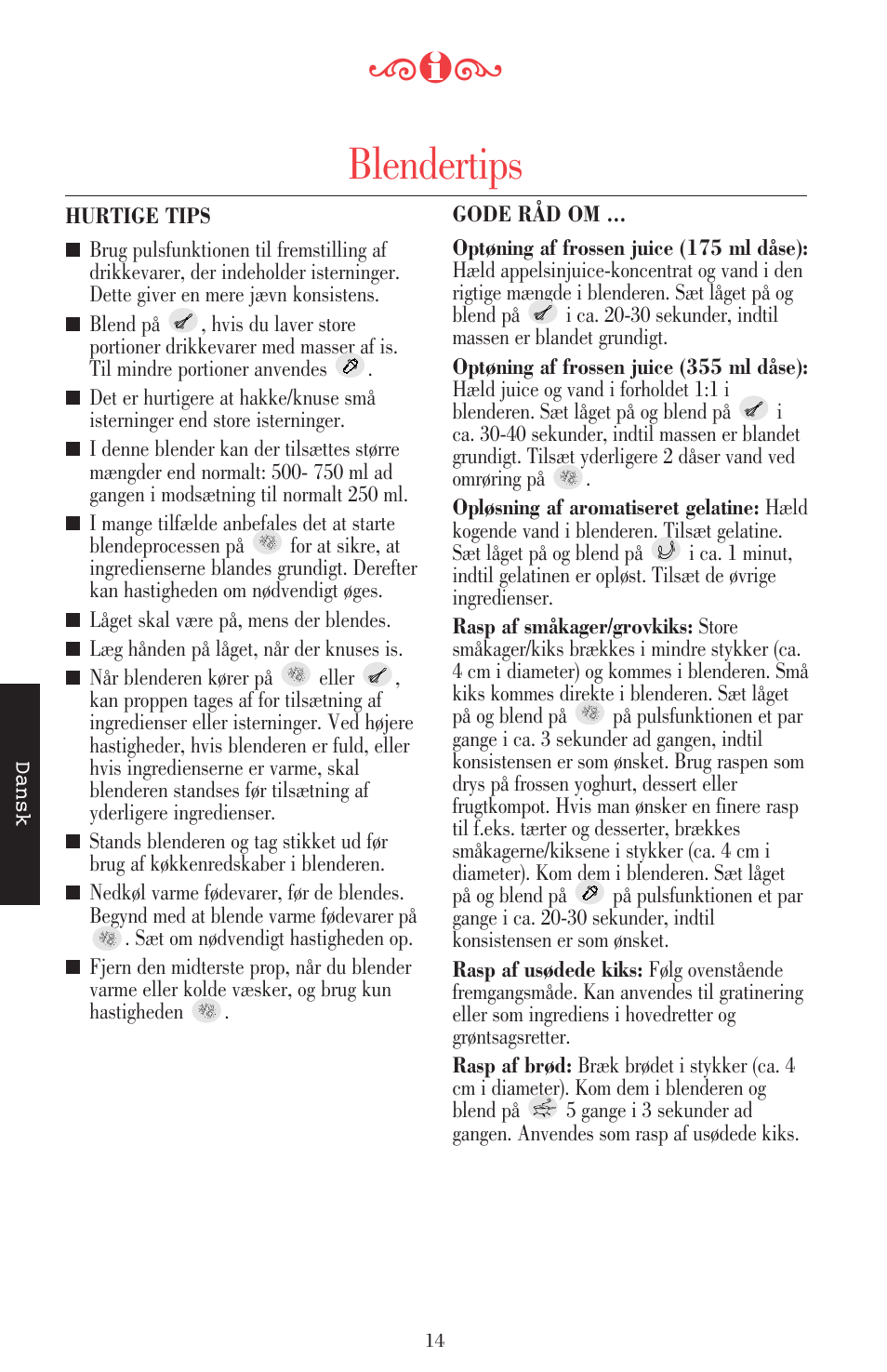 Blendertips

HURTIGE TIPS

■ Brug pulsfunktionen til fremstilling af drikkevarer, der indeholder isterninger. Dette giver en mere jævn konsistens.

■ Blend på , hvis du laver store portioner drikkevarer med masser af is. Til mindre portioner anvendes .

■ Det er hurtigere at hakke/knuse små isterninger end store isterninger.

■ I denne blender kan der tilsættes større mængder end normalt: 500- 750 ml ad gangen i modsætning til normalt 250 ml.

■ I mange tilfælde anbefales det at starte blendeprocessen på for at sikre, at ingredienserne blandes grundigt. Derefter kan hastigheden om nødvendigt øges.

■ Låget skal være på, mens der blendes.

■ Læg hånden på låget, når der knuses is.

■ Når blenderen kører på eller , kan proppen tages af for tilsætning af ingredienser eller isterninger. Ved højere hastigheder, hvis blenderen er fuld, eller hvis ingredienserne er varme, skal blenderen standses før tilsætning af yderligere ingredienser.

■ Stands blenderen og tag stikket ud før brug af køkkenredskaber i blenderen.

■ Nedkøl varme fødevarer, før de blendes. Begynd med at blende varme fødevarer på . Sæt om nødvendigt hastigheden op.

■ Fjern den midterste prop, når du blender varme eller kolde væsker, og brug kun hastigheden .

GODE RÅD OM ...

Optøning af frossen juice (175 ml dåse): Hæld appelsinjuice-koncentrat og vand i den rigtige mængde i blenderen. Sæt låget på og blend på i ca. 20-30 sekunder, indtil massen er blandet grundigt.

Optøning af frossen juice (355 ml dåse): Hæld juice og vand i forholdet 1:1 i blenderen. Sæt låget på og blend på i ca. 30-40 sekunder, indtil massen er blandet grundigt. Tilsæt yderligere 2 dåser vand ved omrøring på .

Opløsning af aromatiseret gelatine: Hæld kogende vand i blenderen. Tilsæt gelatine. Sæt låget på og blend på i ca. 1 minut, indtil gelatinen er opløst. Tilsæt de øvrige ingredienser.

Rasp af småkager/grovkiks: Store småkager/kiks brækkes i mindre stykker (ca. 4 cm i diameter) og kommes i blenderen. Små kiks kommes direkte i blenderen. Sæt låget på og blend på på pulsfunktionen et par gange i ca. 3 sekunder ad gangen, indtil konsistensen er som ønsket. Brug raspen som drys på frossen yoghurt, dessert eller frugtkompot. Hvis man ønsker en finere rasp til f.eks. tærter og desserter, brækkes småkagerne/kiksene i stykker (ca. 4 cm i diameter). Kom dem i blenderen. Sæt låget på og blend på på pulsfunktionen et par gange i ca. 20-30 sekunder, indtil konsistensen er som ønsket.

Rasp af usødede kiks: Følg ovenstående fremgangsmåde. Kan anvendes til gratinering eller som ingrediens i hovedretter og grøntsagsretter.

Rasp af brød: Bræk brødet i stykker (ca. 4 cm i diameter). Kom dem i blenderen og blend på 5 gange i 3 sekunder ad gangen. Anvendes som rasp af usødede kiks.

Dansk

14